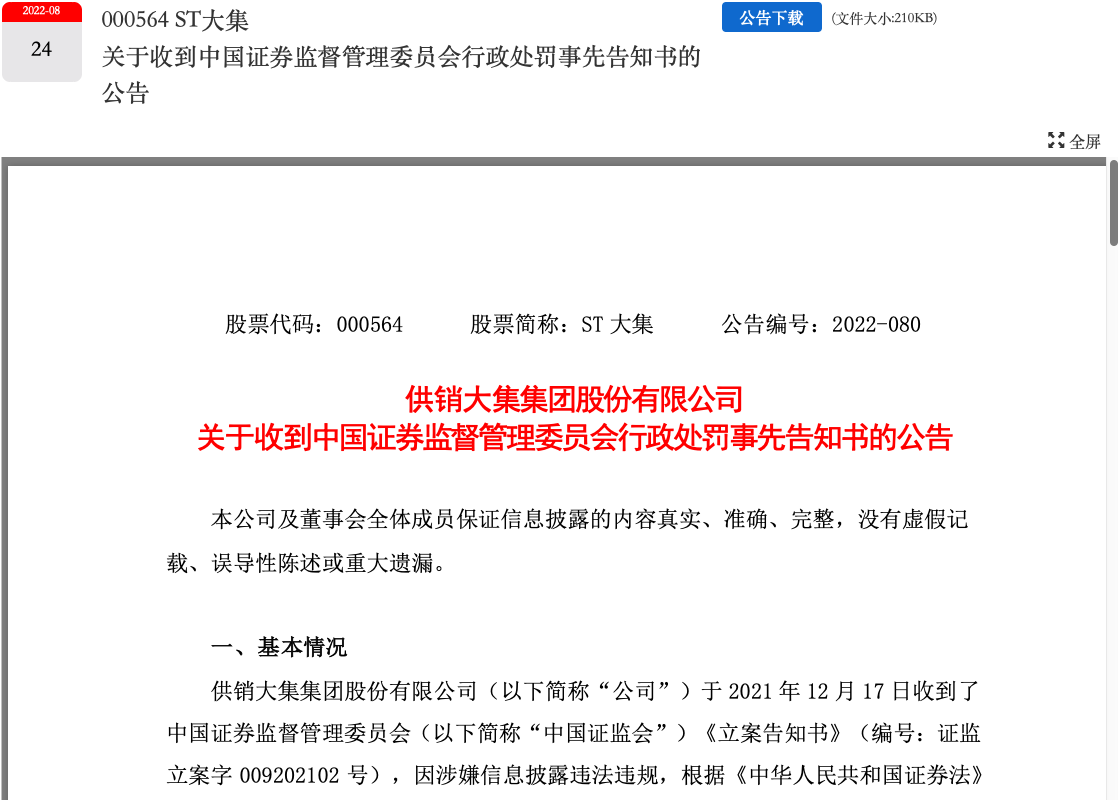 2022-08
24

000564 ST大集
关于收到中国证券监督管理委员会行政处罚事先告知书的公告

公告下载 (文件大小:210KB)

全屏

股票代码：000564　　股票简称：ST 大集　　公告编号：2022-080

供销大集集团股份有限公司
关于收到中国证券监督管理委员会行政处罚事先告知书的公告

本公司及董事会全体成员保证信息披露的内容真实、准确、完整，没有虚假记载、误导性陈述或重大遗漏。

一、基本情况

供销大集集团股份有限公司（以下简称“公司”）于 2021 年 12 月 17 日收到了中国证券监督管理委员会（以下简称“中国证监会”）《立案告知书》（编号：证监立案字 009202102 号），因涉嫌信息披露违法违规，根据《中华人民共和国证券法》